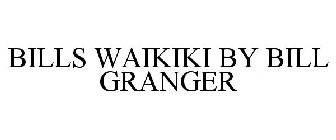 BILLS WAIKIKI BY BILL GRANGER